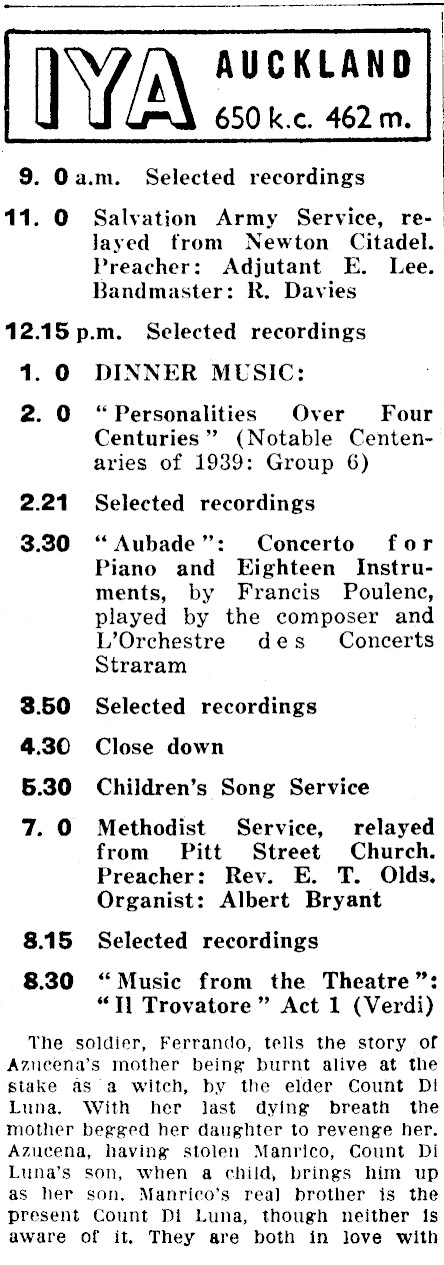 IYA AUCKLAND 650 k.c. 462 m.

9. 0 a.m. Selected recordings

11. 0 Salvation Army Service, relayed from Newton Citadel. Preacher: Adjutant E. Lee. Bandmaster: R. Davies

12.15 p.m. Selected recordings

1. 0 DINNER MUSIC:

2. 0 "Personalities Over Four Centuries" (Notable Centenaries of 1939: Group 6)

2.21 Selected recordings

3.30 "Aubade": Concerto for Piano and Eighteen Instruments, by Francis Poulenc, played by the composer and L'Orchestre des Concerts Straram

3.50 Selected recordings

4.30 Close down

5.30 Children's Song Service

7. 0 Methodist Service, relayed from Pitt Street Church. Preacher: Rev. E. T. Olds. Organist: Albert Bryant

8.15 Selected recordings

8.30 "Music from the Theatre": "Il Trovatore" Act 1 (Verdi)

The soldier, Ferrando, tells the story of Azucena's mother being burnt alive at the stake as a witch, by the elder Count Di Luna. With her last dying breath the mother begged her daughter to revenge her. Azucena, having stolen Manrico, Count Di Luna's son, when a child, brings him up as her son. Manrico's real brother is the present Count Di Luna, though neither is aware of it. They are both in love with